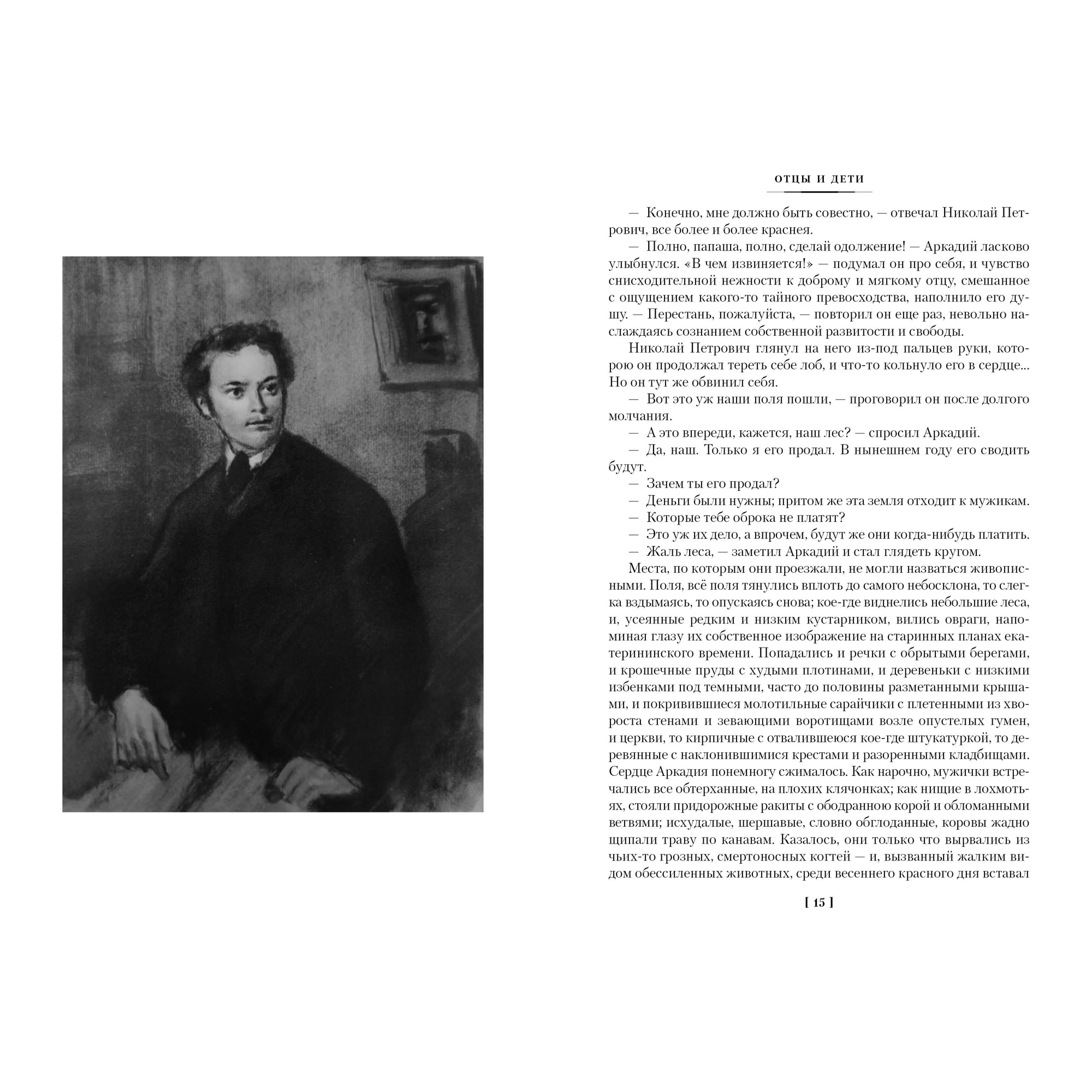 ОТЦЫ И ДЕТИ

— Конечно, мне должно быть совестно, — отвечал Николай Петрович, все более и более краснея.

— Полно, папаша, полно, сделай одолжение! — Аркадий ласково улыбнулся. «В чем извиняется!» — подумал он про себя, и чувство снисходительной нежности к доброму и мягкому отцу, смешанное с ощущением какого-то тайного превосходства, наполнило его душу. — Перестань, пожалуйста, — повторил он еще раз, невольно наслаждаясь сознанием собственной развитости и свободы.

Николай Петрович глянул на него из-под пальцев руки, которою он продолжал тереть себе лоб, и что-то кольнуло его в сердце... Но он тут же обвинил себя.

— Вот это уж наши поля пошли, — проговорил он после долгого молчания.

— А это впереди, кажется, наш лес? — спросил Аркадий.

— Да, наш. Только я его продал. В нынешнем году его сводить будут.

— Зачем ты его продал?

— Деньги были нужны; притом же эта земля отходит к мужикам.

— Которые тебе оброка не платят?

— Это уж их дело, а впрочем, будут же они когда-нибудь платить.

— Жаль леса, — заметил Аркадий и стал глядеть кругом.

Места, по которым они проезжали, не могли назваться живописными. Поля, всё поля тянулись вплоть до самого небосклона, то слегка вздымаясь, то опускаясь снова; кое-где виднелись небольшие леса, и, усеянные редким и низким кустарником, вились овраги, напоминая глазу их собственное изображение на старинных планах екатерининского времени. Попадались и речки с обрытыми берегами, и крошечные пруды с худыми плотинами, и деревеньки с низкими избенками под темными, часто до половины разметанными крышами, и покривившиеся молотильные сарайчики с плетенными из хвороста стенами и зевающими воротищами возле опустелых гумен, и церкви, то кирпичные с отвалившеюся кое-где штукатуркой, то деревянные с наклонившимися крестами и разоренными кладбищами. Сердце Аркадия понемногу сжималось. Как нарочно, мужички встречались все обтерханные, на плохих клячонках; как нищие в лохмотьях, стояли придорожные ракиты с ободранною корой и обломанными ветвями; исхудалые, шершавые, словно обглоданные, коровы жадно щипали траву по канавам. Казалось, они только что вырвались из чьих-то грозных, смертоносных когтей — и, вызванный жалким видом обессиленных животных, среди весеннего красного дня вставал

[ 15 ]